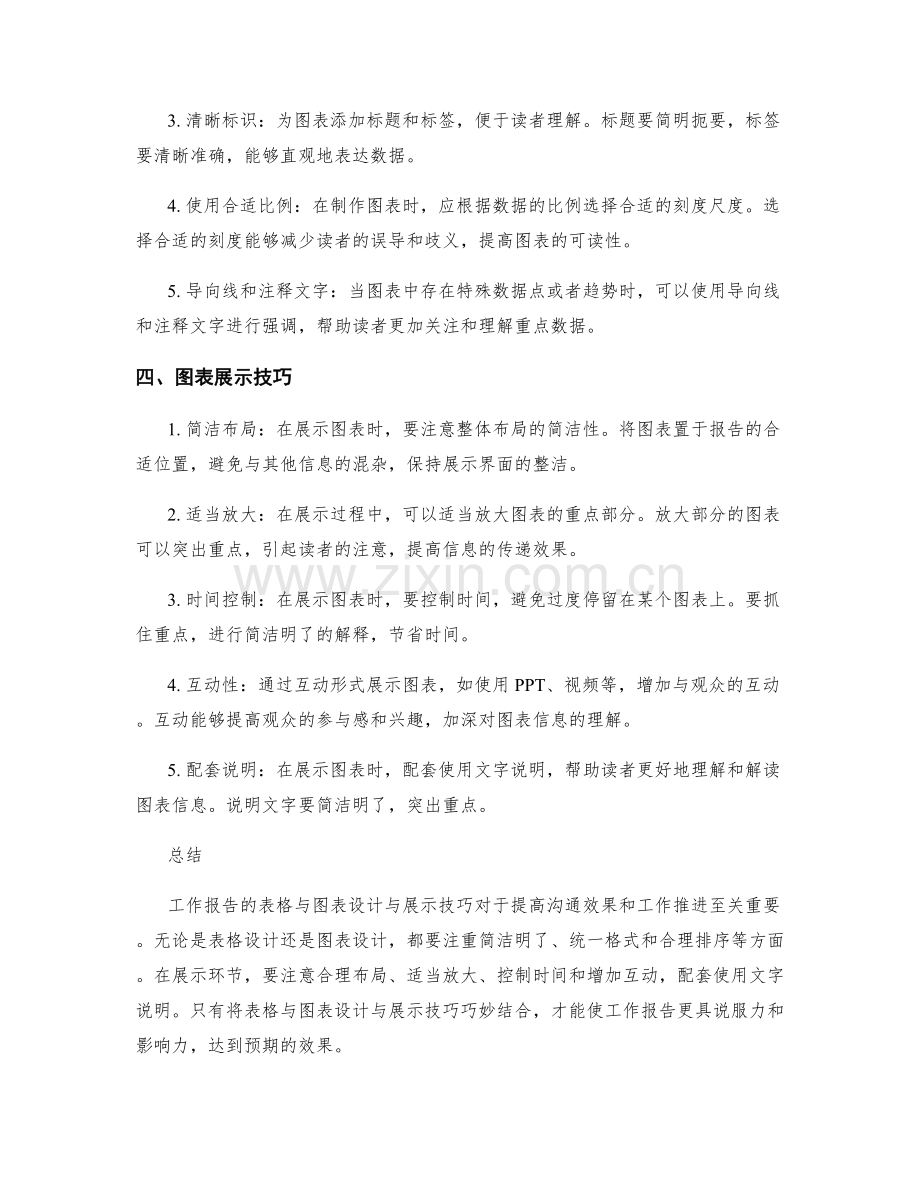 3. 清晰标识：为图表添加标题和标签，便于读者理解。标题要简明扼要，标签要清晰准确，能够直观地表达数据。

4. 使用合适比例：在制作图表时，应根据数据的比例选择合适的刻度尺度。选择合适的刻度能够减少读者的误导和歧义，提高图表的可读性。

5. 导向线和注释文字：当图表中存在特殊数据点或者趋势时，可以使用导向线和注释文字进行强调，帮助读者更加关注和理解重点数据。

四、图表展示技巧

1. 简洁布局：在展示图表时，要注意整体布局的简洁性。将图表置于报告的合适位置，避免与其他信息的混杂，保持展示界面的整洁。

2. 适当放大：在展示过程中，可以适当放大图表的重点部分。放大部分的图表可以突出重点，引起读者的注意，提高信息的传递效果。

3. 时间控制：在展示图表时，要控制时间，避免过度停留在某个图表上。要抓住重点，进行简洁明了的解释，节省时间。

4. 互动性：通过互动形式展示图表，如使用 PPT、视频等，增加与观众的互动。互动能够提高观众的参与感和兴趣，加深对图表信息的理解。

5. 配套说明：在展示图表时，配套使用文字说明，帮助读者更好地理解和解读图表信息。说明文字要简洁明了，突出重点。

总结

工作报告的表格与图表设计与展示技巧对于提高沟通效果和工作推进至关重要。无论是表格设计还是图表设计，都要注重简洁明了、统一格式和合理排序等方面。在展示环节，要注意合理布局、适当放大、控制时间和增加互动，配套使用文字说明。只有将表格与图表设计与展示技巧巧妙结合，才能使工作报告更具说服力和影响力，达到预期的效果。

www.zixin.com.cn